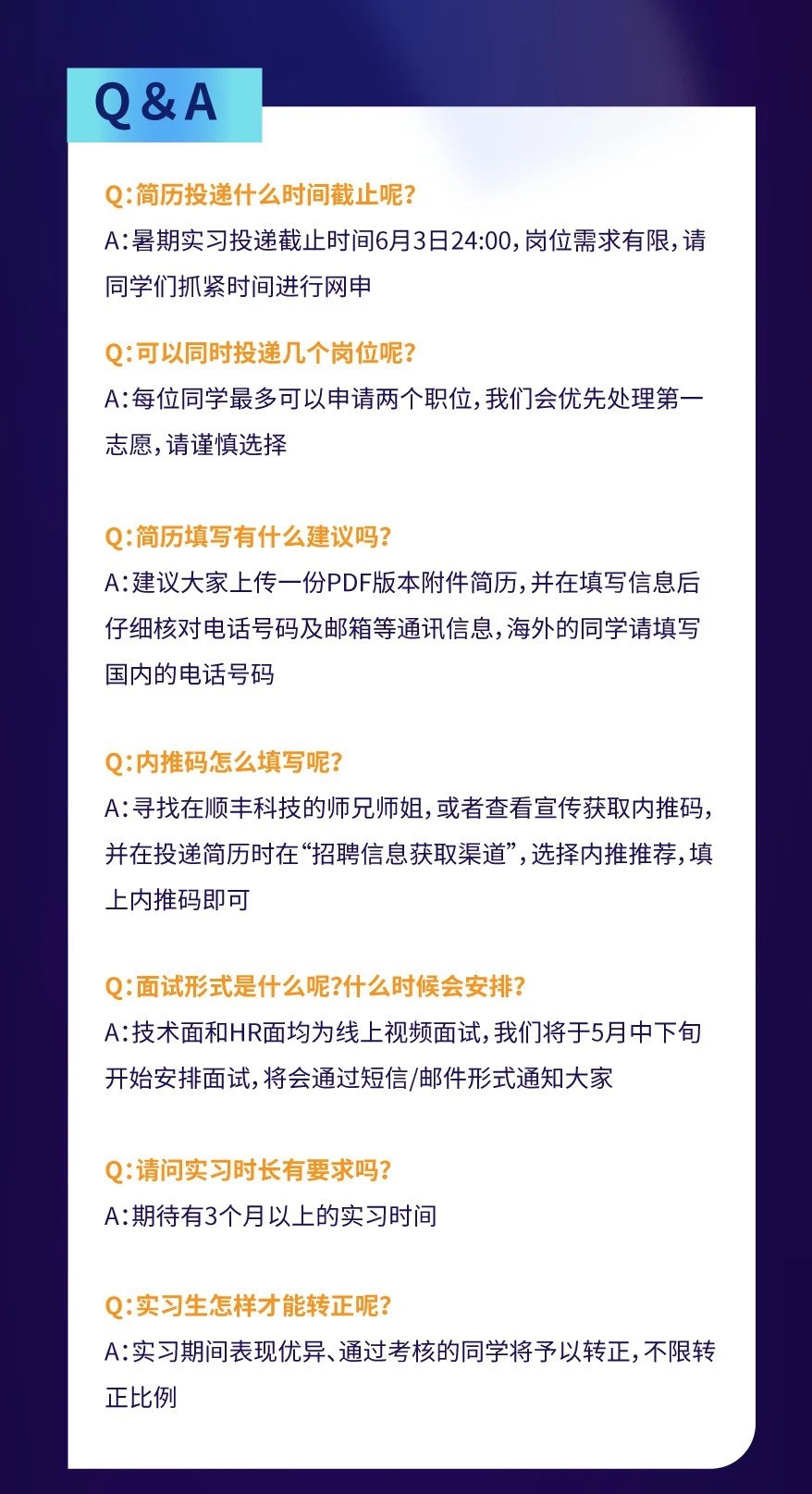 Q & A

Q:简历投递什么时间截止呢?
A:暑期实习投递截止时间6月3日24:00,岗位需求有限,请同学们抓紧时间进行网申

Q:可以同时投递几个岗位呢?
A:每位同学最多可以申请两个职位,我们会优先处理第一志愿,请谨慎选择

Q:简历填写有什么建议吗?
A:建议大家上传一份PDF版本附件简历,并在填写信息后仔细核对电话号码及邮箱等通讯信息,海外的同学请填写国内的电话号码

Q:内推码怎么填写呢?
A:寻找在顺丰科技的师兄师姐,或者查看宣传获取内推码,并在投递简历时在“招聘信息获取渠道”,选择内推推荐,填上内推码即可

Q:面试形式是什么呢?什么时候会安排?
A:技术面和HR面均为线上视频面试,我们将于5月中下旬开始安排面试,将会通过短信/邮件形式通知大家

Q:请问实习时长有要求吗?
A:期待有3个月以上的实习时间

Q:实习生怎样才能转正呢?
A:实习期间表现优异、通过考核的同学将予以转正,不限转正比例